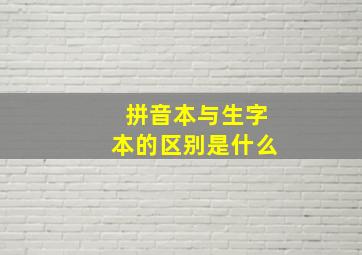 拼音本与生字本的区别是什么